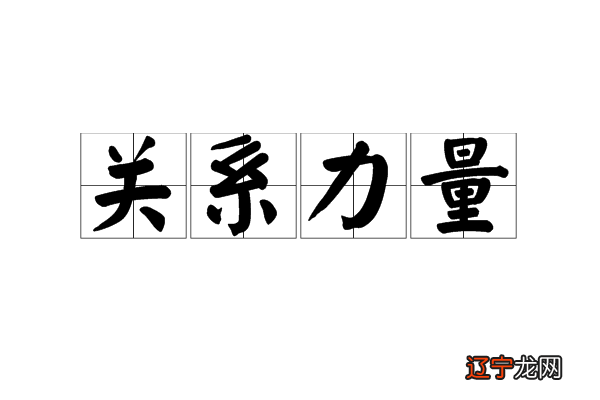 关系力量

辽宁龙网